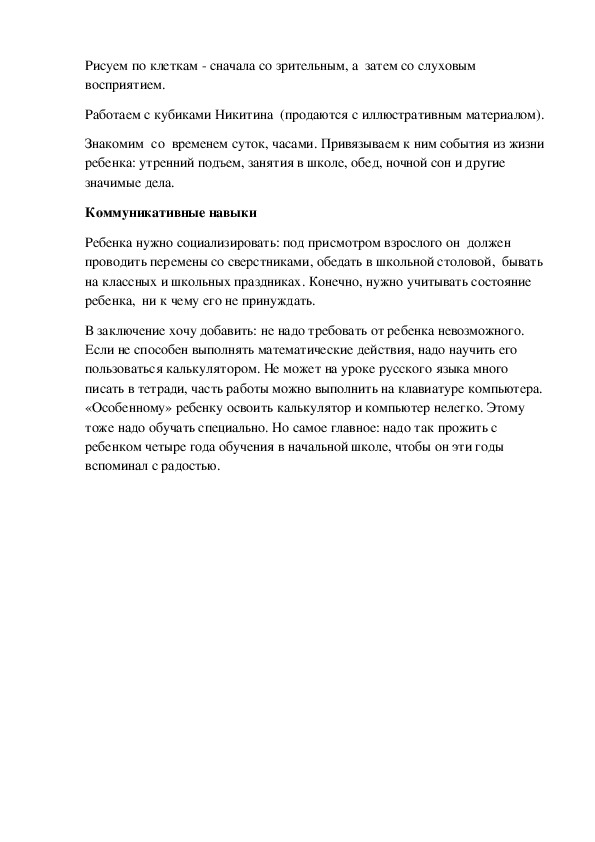 Рисуем по клеткам - сначала со зрительным, а затем со слуховым восприятием.

Работаем с кубиками Никитина (продаются с иллюстративным материалом).

Знакомим со временем суток, часами. Привязываем к ним события из жизни ребенка: утренний подъем, занятия в школе, обед, ночной сон и другие значимые дела.

Коммуникативные навыки

Ребенка нужно социализировать: под присмотром взрослого он должен проводить перемены со сверстниками, обедать в школьной столовой, бывать на классных и школьных праздниках. Конечно, нужно учитывать состояние ребенка, ни к чему его не принуждать.

В заключение хочу добавить: не надо требовать от ребенка невозможного. Если не способен выполнять математические действия, надо научить его пользоваться калькулятором. Не может на уроке русского языка много писать в тетради, часть работы можно выполнить на клавиатуре компьютера. «Особенному» ребенку освоить калькулятор и компьютер нелегко. Этому тоже надо обучать специально. Но самое главное: надо так прожить с ребенком четыре года обучения в начальной школе, чтобы он эти годы вспоминал с радостью.